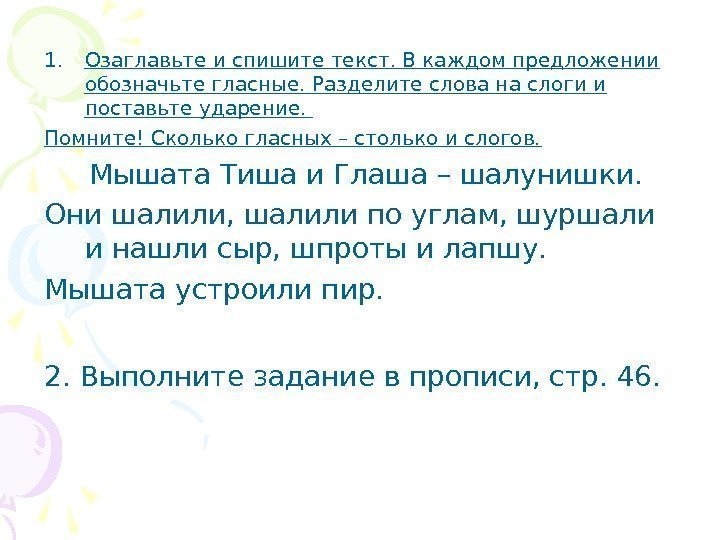 1. Озаглавьте и спишите текст. В каждом предложении обозначьте гласные. Разделите слова на слоги и поставьте ударение.

Помните! Сколько гласных – столько и слогов.

Мышата Тиша и Глаша – шалунишки.

Они шалили, шалили по углам, шуршали и нашли сыр, шпроты и лапшу.

Мышата устроили пир.

2. Выполните задание в прописи, стр. 46.